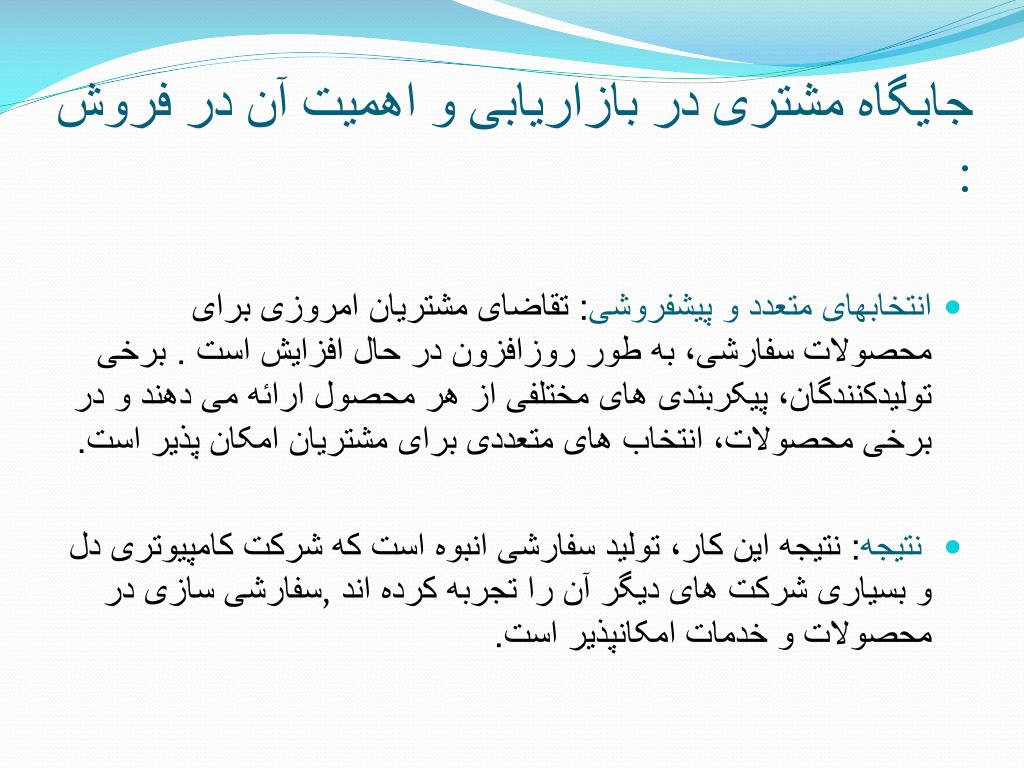 جایگاه مشتری در بازاریابی و اهمیت آن در فروش :

انتخابهای متعدد و پیشفروشی: تقاضای مشتریان امروزی برای محصولات سفارشی، به طور روزافزون در حال افزایش است . برخی تولیدکنندگان، پیکربندی های مختلفی از هر محصول ارائه می دهند و در برخی محصولات، انتخاب های متعددی برای مشتریان امکان پذیر است.

نتیجه: نتیجه این کار، تولید سفارشی انبوه است که شرکت کامپیوتری دل و بسیاری شرکت های دیگر آن را تجربه کرده اند ,سفارشی سازی در محصولات و خدمات امکانپذیر است.